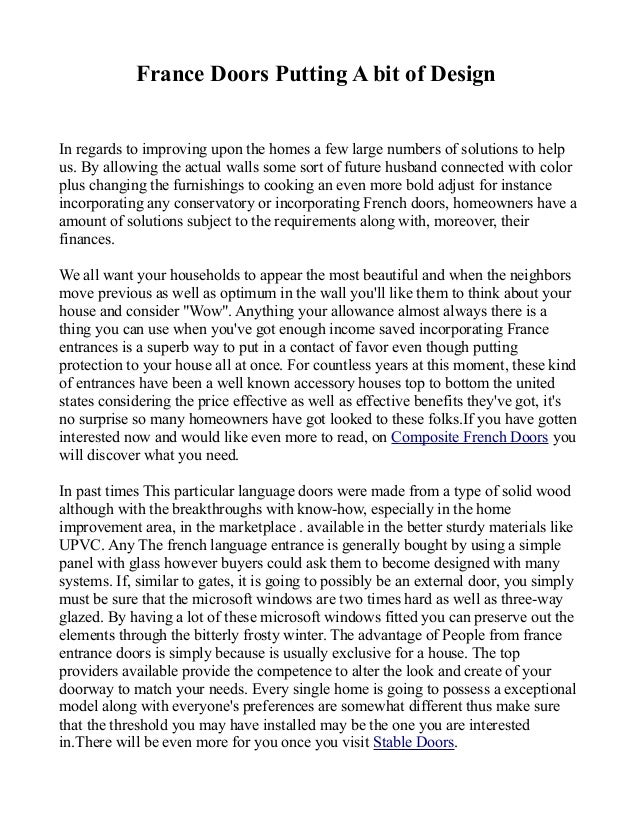 France Doors Putting A bit of Design

In regards to improving upon the homes a few large numbers of solutions to help us. By allowing the actual walls some sort of future husband connected with color plus changing the furnishings to cooking an even more bold adjust for instance incorporating any conservatory or incorporating French doors, homeowners have a amount of solutions subject to the requirements along with, moreover, their finances.

We all want your households to appear the most beautiful and when the neighbors move previous as well as optimum in the wall you'll like them to think about your house and consider "Wow". Anything your allowance almost always there is a thing you can use when you've got enough income saved incorporating France entrances is a superb way to put in a contact of favor even though putting protection to your house all at once. For countless years at this moment, these kind of entrances have been a well known accessory houses top to bottom the united states considering the price effective as well as effective benefits they've got, it's no surprise so many homeowners have got looked to these folks.If you have gotten interested now and would like even more to read, on Composite French Doors you will discover what you need.

In past times This particular language doors were made from a type of solid wood although with the breakthroughs with know-how, especially in the home improvement area, in the marketplace . available in the better sturdy materials like UPVC. Any The french language entrance is generally bought by using a simple panel with glass however buyers could ask them to become designed with many systems. If, similar to gates, it is going to possibly be an external door, you simply must be sure that the microsoft windows are two times hard as well as three-way glazed. By having a lot of these microsoft windows fitted you can preserve out the elements through the bitterly frosty winter. The advantage of People from france entrance doors is simply because is usually exclusive for a house. The top providers available provide the competence to alter the look and create of your doorway to match your needs. Every single home is going to possess a exceptional model along with everyone's preferences are somewhat different thus make sure that the threshold you may have installed may be the one you are interested in.There will be even more for you once you visit Stable Doors.